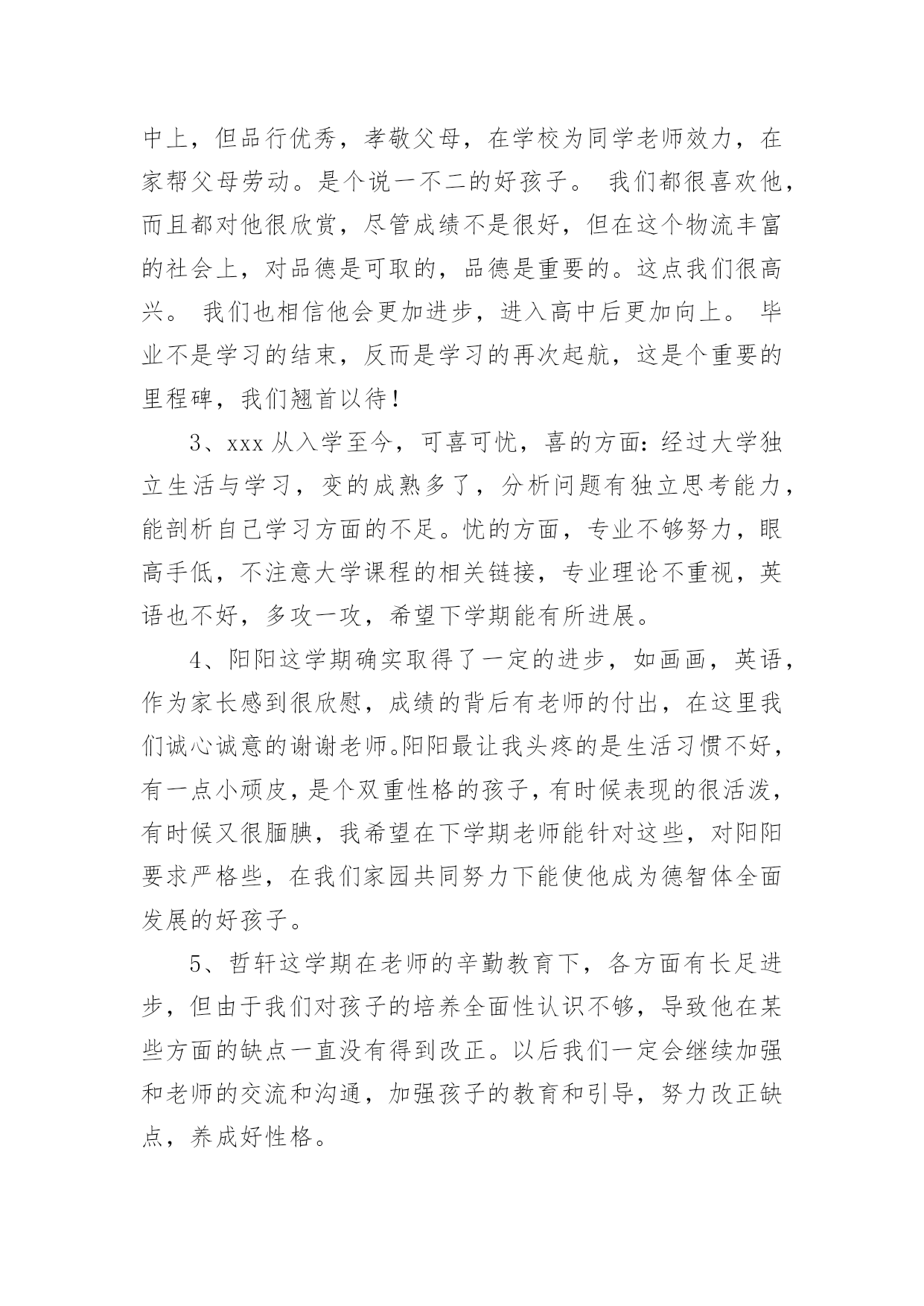 中上，但品行优秀，孝敬父母，在学校为同学老师效力，在家帮父母劳动。是个说一不二的好孩子。 我们都很喜欢他，而且都对他很欣赏，尽管成绩不是很好，但在这个物流丰富的社会上，对品德是可取的，品德是重要的。这点我们很高兴。 我们也相信他会更加进步，进入高中后更加向上。 毕业不是学习的结束，反而是学习的再次起航，这是个重要的里程碑，我们翘首以待！

3、xxx 从入学至今，可喜可忧，喜的方面：经过大学独立生活与学习，变的成熟多了，分析问题有独立思考能力，能剖析自己学习方面的不足。忧的方面，专业不够努力，眼高手低，不注意大学课程的相关链接，专业理论不重视，英语也不好，多攻一攻，希望下学期能有所进展。

4、阳阳这学期确实取得了一定的进步，如画画，英语，作为家长感到很欣慰，成绩的背后有老师的付出，在这里我们诚心诚意的谢谢老师。阳阳最让我头疼的是生活习惯不好，有一点小顽皮，是个双重性格的孩子，有时候表现的很活泼，有时候又很腼腆，我希望在下学期老师能针对这些，对阳阳要求严格些，在我们家园共同努力下能使他成为德智体全面发展的好孩子。

5、哲轩这学期在老师的辛勤教育下，各方面有长足进步，但由于我们对孩子的培养全面性认识不够，导致他在某些方面的缺点一直没有得到改正。以后我们一定会继续加强和老师的交流和沟通，加强孩子的教育和引导，努力改正缺点，养成好性格。